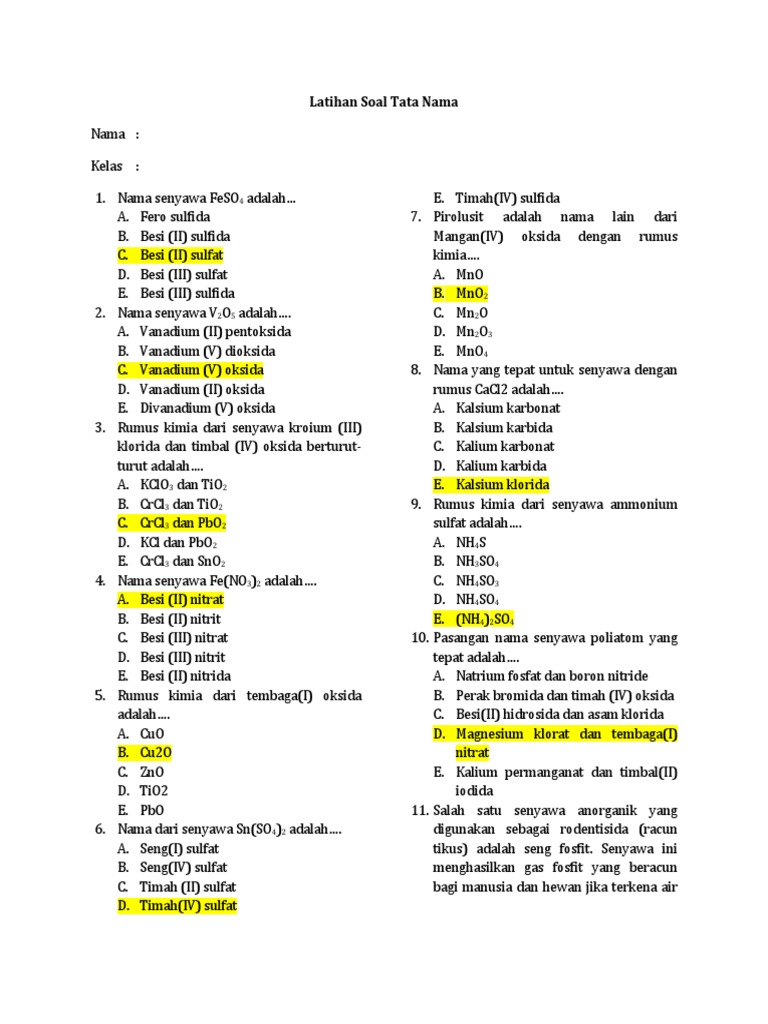 Latihan Soal Tata Nama

Nama :

Kelas :

1. Nama senyawa $FeSO_4$ adalah...
A. Fero sulfida
B. Besi (II) sulfida
C. Besi (II) sulfat
D. Besi (III) sulfat
E. Besi (III) sulfida

2. Nama senyawa $V_2O_5$ adalah....
A. Vanadium (II) pentoksida
B. Vanadium (V) dioksida
C. Vanadium (V) oksida
D. Vanadium (II) oksida
E. Divanadium (V) oksida

3. Rumus kimia dari senyawa kroium (III) klorida dan timbal (IV) oksida berturut-turut adalah....
A. $KClO_3$ dan $TiO_2$
B. $CrCl_3$ dan $TiO_2$
C. $CrCl_3$ dan $PbO_2$
D. KCl dan $PbO_2$
E. $CrCl_3$ dan $SnO_2$

4. Nama senyawa $Fe(NO_3)_2$ adalah....
A. Besi (II) nitrat
B. Besi (II) nitrit
C. Besi (III) nitrat
D. Besi (III) nitrit
E. Besi (II) nitrida

5. Rumus kimia dari tembaga(I) oksida adalah....
A. CuO
B. Cu2O
C. ZnO
D. TiO2
E. PbO

6. Nama dari senyawa $Sn(SO_4)_2$ adalah....
A. Seng(I) sulfat
B. Seng(IV) sulfat
C. Timah (II) sulfat
D. Timah(IV) sulfat
E. Timah(IV) sulfida

7. Pirolusit adalah nama lain dari Mangan(IV) oksida dengan rumus kimia....
A. MnO
B. $MnO_2$
C. $Mn_2O$
D. $Mn_2O_3$
E. $MnO_4$

8. Nama yang tepat untuk senyawa dengan rumus CaCl2 adalah....
A. Kalsium karbonat
B. Kalsium karbida
C. Kalium karbonat
D. Kalium karbida
E. Kalsium klorida

9. Rumus kimia dari senyawa ammonium sulfat adalah....
A. $NH_4S$
B. $NH_3SO_4$
C. $NH_4SO_3$
D. $NH_4SO_4$
E. $(NH_4)_2SO_4$

10. Pasangan nama senyawa poliatom yang tepat adalah....
A. Natrium fosfat dan boron nitride
B. Perak bromida dan timah (IV) oksida
C. Besi(II) hidrosida dan asam klorida
D. Magnesium klorat dan tembaga(I) nitrat
E. Kalium permanganat dan timbal(II) iodida

11. Salah satu senyawa anorganik yang digunakan sebagai rodentisida (racun tikus) adalah seng fosfit. Senyawa ini menghasilkan gas fosfit yang beracun bagi manusia dan hewan jika terkena air